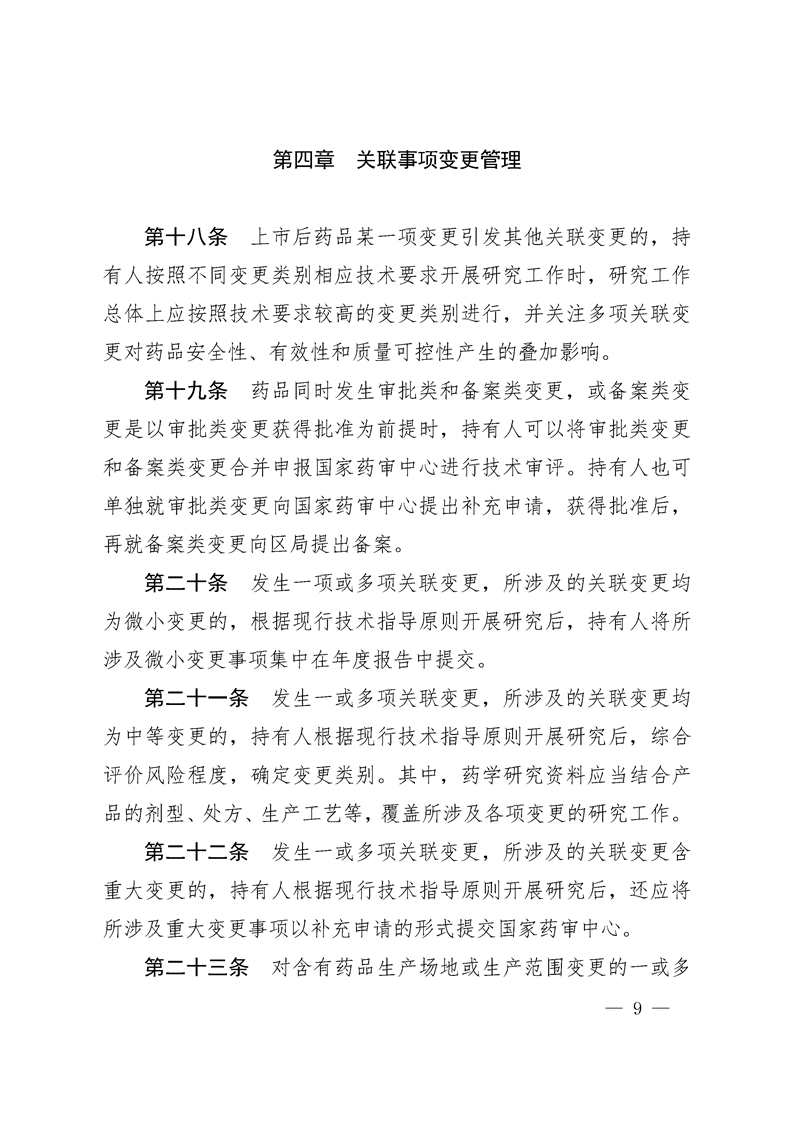 第四章　关联事项变更管理

第十八条　上市后药品某一项变更引发其他关联变更的，持有人按照不同变更类别相应技术要求开展研究工作时，研究工作总体上应按照技术要求较高的变更类别进行，并关注多项关联变更对药品安全性、有效性和质量可控性产生的叠加影响。

第十九条　药品同时发生审批类和备案类变更，或备案类变更是以审批类变更获得批准为前提时，持有人可以将审批类变更和备案类变更合并申报国家药审中心进行技术审评。持有人也可单独就审批类变更向国家药审中心提出补充申请，获得批准后，再就备案类变更向区局提出备案。

第二十条　发生一项或多项关联变更，所涉及的关联变更均为微小变更的，根据现行技术指导原则开展研究后，持有人将所涉及微小变更事项集中在年度报告中提交。

第二十一条　发生一或多项关联变更，所涉及的关联变更均为中等变更的，持有人根据现行技术指导原则开展研究后，综合评价风险程度，确定变更类别。其中，药学研究资料应当结合产品的剂型、处方、生产工艺等，覆盖所涉及各项变更的研究工作。

第二十二条　发生一或多项关联变更，所涉及的关联变更含重大变更的，持有人根据现行技术指导原则开展研究后，还应将所涉及重大变更事项以补充申请的形式提交国家药审中心。

第二十三条　对含有药品生产场地或生产范围变更的一或多

— 9 —